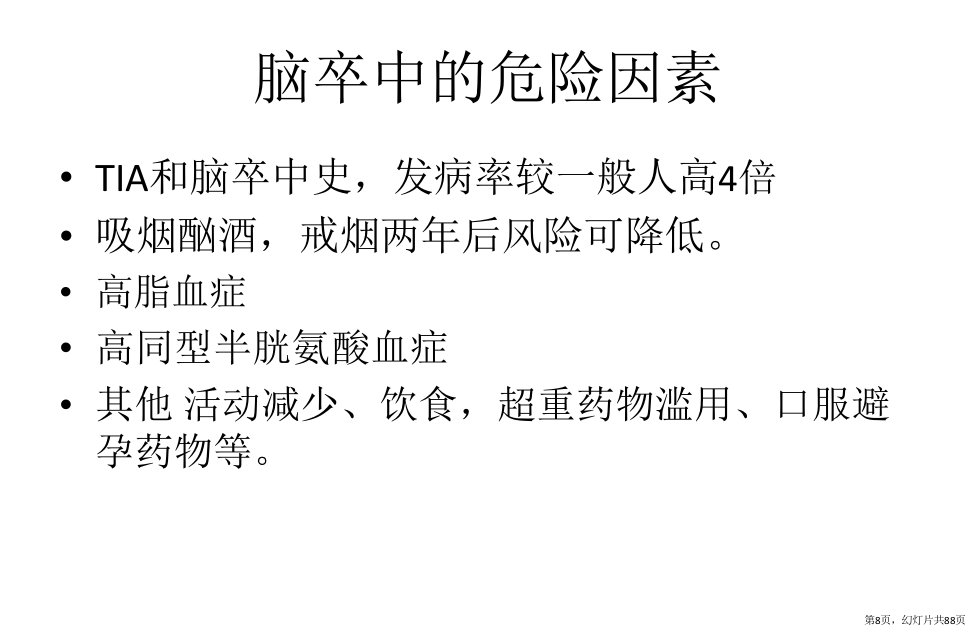 脑卒中的危险因素

• TIA和脑卒中史，发病率较一般人高4倍
• 吸烟酗酒，戒烟两年后风险可降低。
• 高脂血症
• 高同型半胱氨酸血症
• 其他 活动减少、饮食，超重药物滥用、口服避孕药物等。

第8页，幻灯片共88页